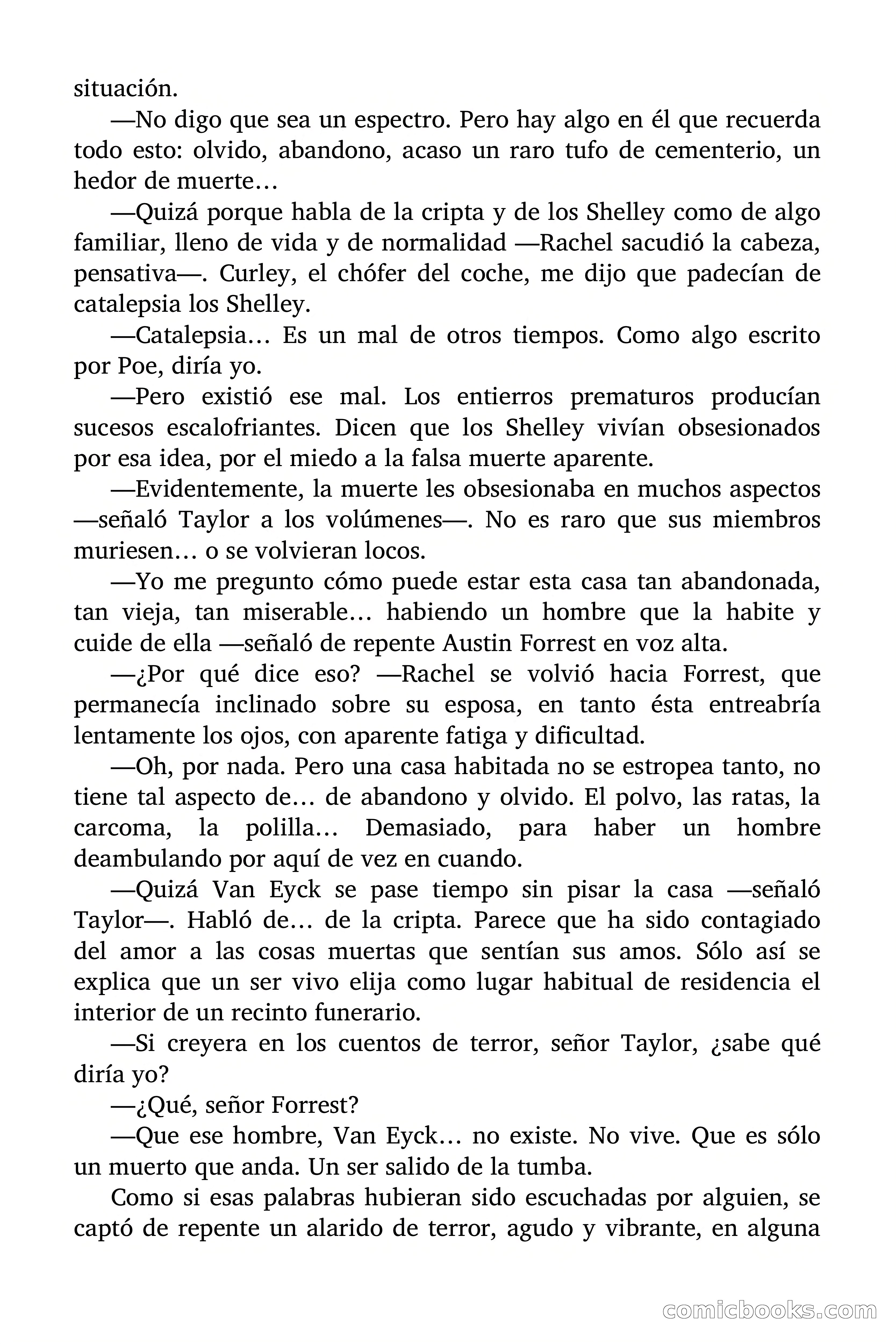 situación.

—No digo que sea un espectro. Pero hay algo en él que recuerda todo esto: olvido, abandono, acaso un raro tufo de cementerio, un hedor de muerte…

—Quizá porque habla de la cripta y de los Shelley como de algo familiar, lleno de vida y de normalidad —Rachel sacudió la cabeza, pensativa—. Curley, el chófer del coche, me dijo que padecían de catalepsia los Shelley.

—Catalepsia… Es un mal de otros tiempos. Como algo escrito por Poe, diría yo.

—Pero existió ese mal. Los entierros prematuros producían sucesos escalofriantes. Dicen que los Shelley vivían obsesionados por esa idea, por el miedo a la falsa muerte aparente.

—Evidentemente, la muerte les obsesionaba en muchos aspectos —señaló Taylor a los volúmenes—. No es raro que sus miembros muriesen… o se volvieran locos.

—Yo me pregunto cómo puede estar esta casa tan abandonada, tan vieja, tan miserable… habiendo un hombre que la habite y cuide de ella —señaló de repente Austin Forrest en voz alta.

—¿Por qué dice eso? —Rachel se volvió hacia Forrest, que permanecía inclinado sobre su esposa, en tanto ésta entreabría lentamente los ojos, con aparente fatiga y dificultad.

—Oh, por nada. Pero una casa habitada no se estropea tanto, no tiene tal aspecto de… de abandono y olvido. El polvo, las ratas, la carcoma, la polilla… Demasiado, para haber un hombre deambulando por aquí de vez en cuando.

—Quizá Van Eyck se pase tiempo sin pisar la casa —señaló Taylor—. Habló de… de la cripta. Parece que ha sido contagiado del amor a las cosas muertas que sentían sus amos. Sólo así se explica que un ser vivo elija como lugar habitual de residencia el interior de un recinto funerario.

—Si creyera en los cuentos de terror, señor Taylor, ¿sabe qué diría yo?

—¿Qué, señor Forrest?

—Que ese hombre, Van Eyck… no existe. No vive. Que es sólo un muerto que anda. Un ser salido de la tumba.

Como si esas palabras hubieran sido escuchadas por alguien, se captó de repente un alarido de terror, agudo y vibrante, en alguna

comicbooks.com